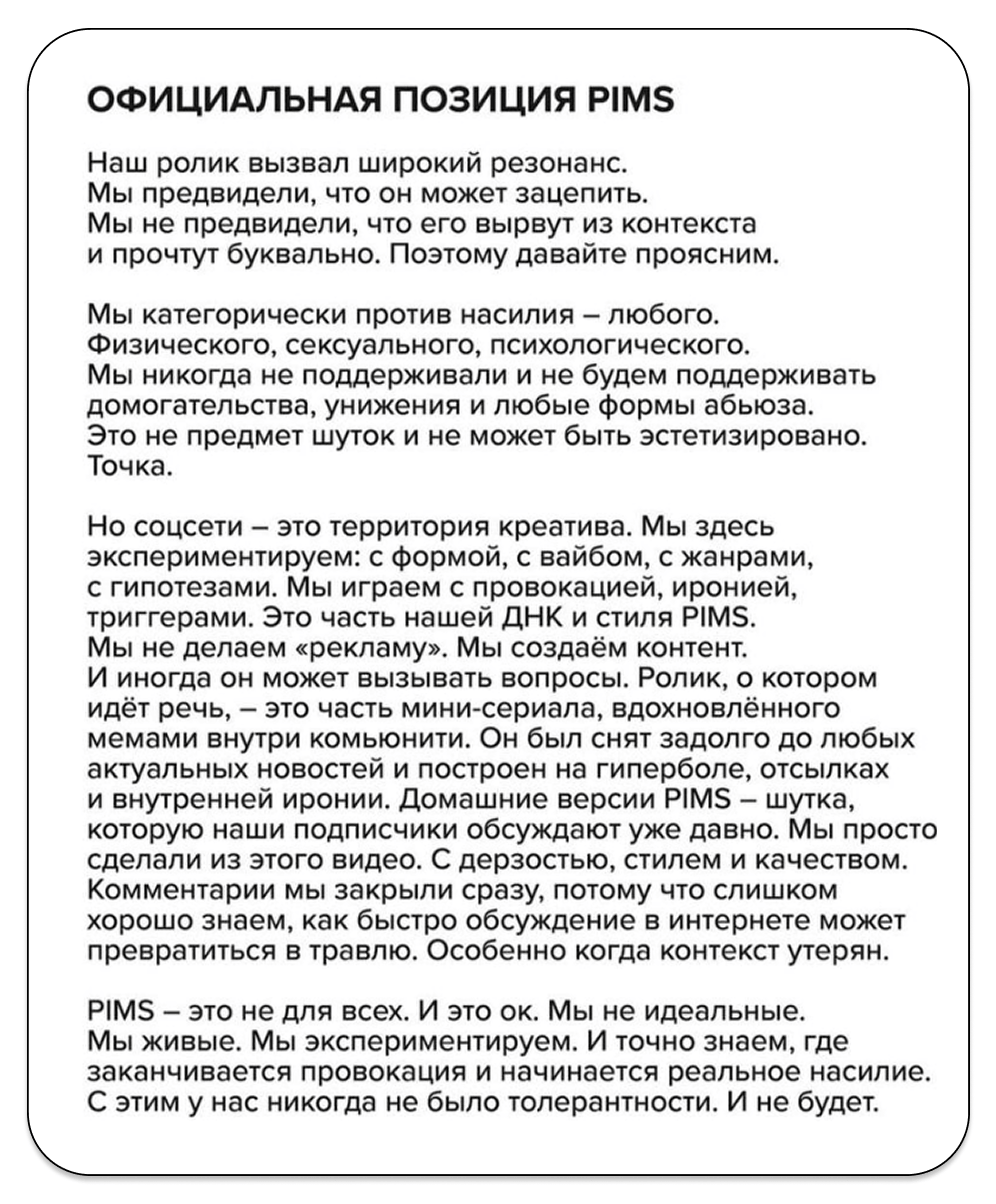 ОФИЦИАЛЬНАЯ ПОЗИЦИЯ PIMS

Наш ролик вызвал широкий резонанс. Мы предвидели, что он может зацепить. Мы не предвидели, что его вырвут из контекста и прочтут буквально. Поэтому давайте проясним.

Мы категорически против насилия – любого. Физического, сексуального, психологического. Мы никогда не поддерживали и не будем поддерживать домогательства, унижения и любые формы абьюза. Это не предмет шуток и не может быть эстетизировано. Точка.

Но соцсети – это территория креатива. Мы здесь экспериментируем: с формой, с вайбом, с жанрами, с гипотезами. Мы играем с провокацией, иронией, триггерами. Это часть нашей ДНК и стиля PIMS. Мы не делаем «рекламу». Мы создаём контент. И иногда он может вызывать вопросы. Ролик, о котором идёт речь, – это часть мини-сериала, вдохновлённого мемами внутри комьюнити. Он был снят задолго до любых актуальных новостей и построен на гиперболе, отсылках и внутренней иронии. Домашние версии PIMS – шутка, которую наши подписчики обсуждают уже давно. Мы просто сделали из этого видео. С дерзостью, стилем и качеством. Комментарии мы закрыли сразу, потому что слишком хорошо знаем, как быстро обсуждение в интернете может превратиться в травлю. Особенно когда контекст утерян.

PIMS – это не для всех. И это ок. Мы не идеальные. Мы живые. Мы экспериментируем. И точно знаем, где заканчивается провокация и начинается реальное насилие. С этим у нас никогда не было толерантности. И не будет.